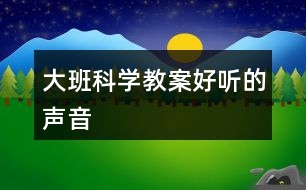 大班科学教案好听的声音